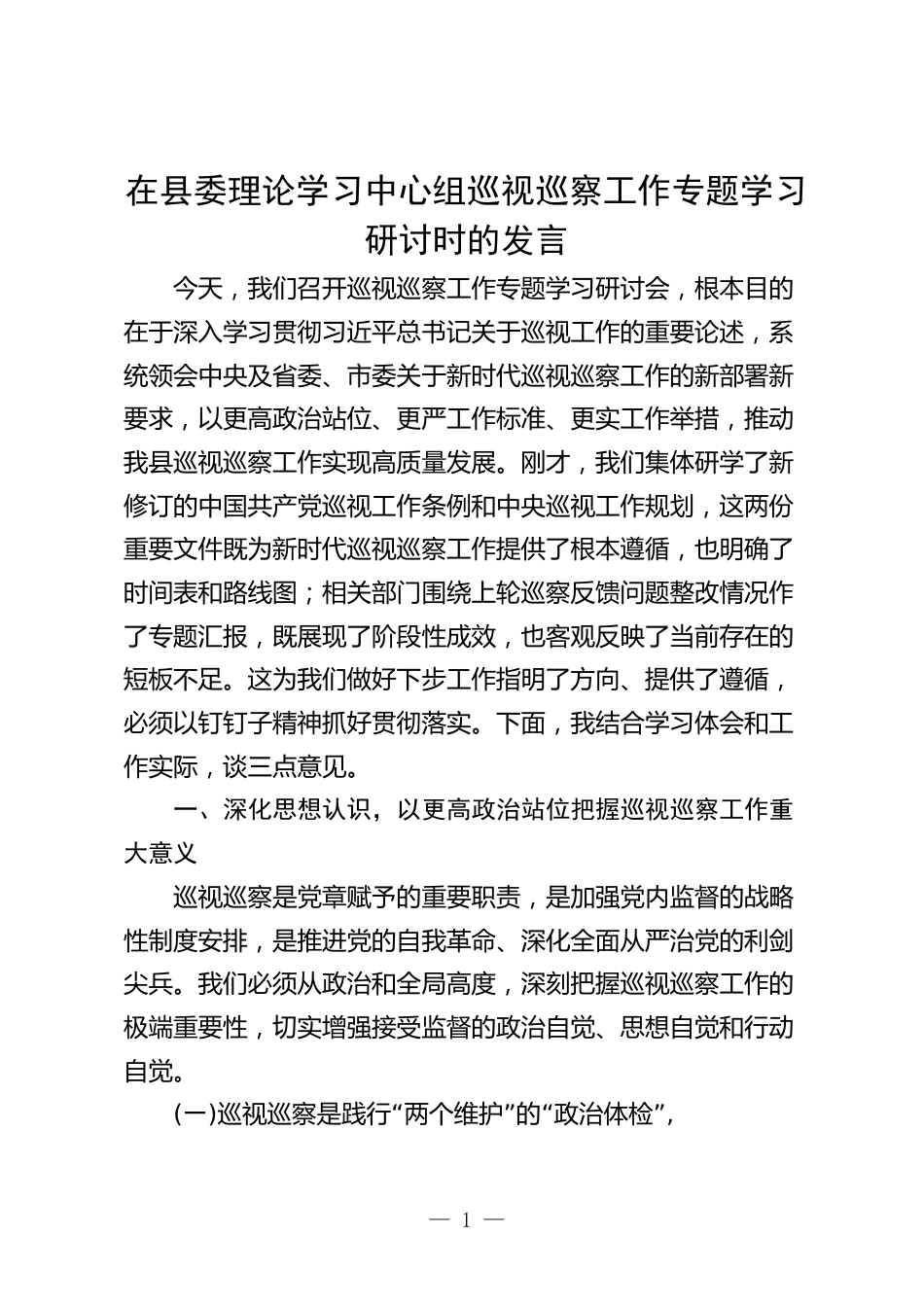 在县委理论学习中心组巡视巡察工作专题学习研讨时的发言

今天，我们召开巡视巡察工作专题学习研讨会，根本目的在于深入学习贯彻习近平总书记关于巡视工作的重要论述，系统领会中央及省委、市委关于新时代巡视巡察工作的新部署新要求，以更高政治站位、更严工作标准、更实工作举措，推动我县巡视巡察工作实现高质量发展。刚才，我们集体研学了新修订的中国共产党巡视工作条例和中央巡视工作规划，这两份重要文件既为新时代巡视巡察工作提供了根本遵循，也明确了时间表和路线图；相关部门围绕上轮巡察反馈问题整改情况作了专题汇报，既展现了阶段性成效，也客观反映了当前存在的短板不足。这为我们做好下步工作指明了方向、提供了遵循，必须以钉钉子精神抓好贯彻落实。下面，我结合学习体会和工作实际，谈三点意见。

一、深化思想认识，以更高政治站位把握巡视巡察工作重大意义

巡视巡察是党章赋予的重要职责，是加强党内监督的战略性制度安排，是推进党的自我革命、深化全面从严治党的利剑尖兵。我们必须从政治和全局高度，深刻把握巡视巡察工作的极端重要性，切实增强接受监督的政治自觉、思想自觉和行动自觉。

(一)巡视巡察是践行“两个维护”的“政治体检”，

— 1 —